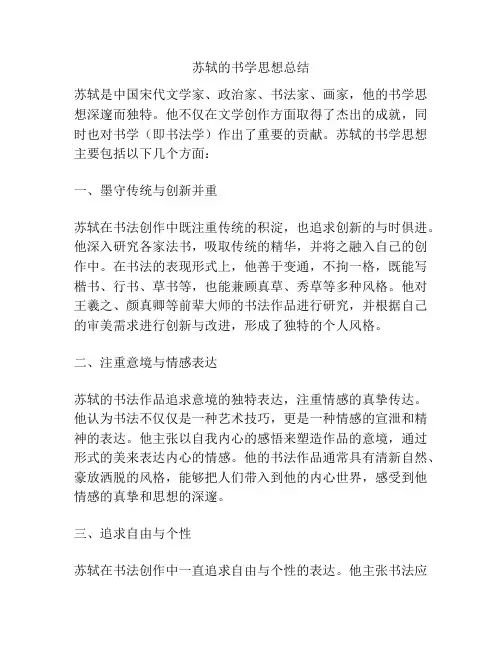 苏轼的书学思想总结

苏轼是中国宋代文学家、政治家、书法家、画家，他的书学思想深邃而独特。他不仅在文学创作方面取得了杰出的成就，同时也对书学（即书法学）作出了重要的贡献。苏轼的书学思想主要包括以下几个方面：

一、墨守传统与创新并重

苏轼在书法创作中既注重传统的积淀，也追求创新的与时俱进。他深入研究各家法书，吸取传统的精华，并将之融入自己的创作中。在书法的表现形式上，他善于变通，不拘一格，既能写楷书、行书、草书等，也能兼顾真草、秀草等多种风格。他对王羲之、颜真卿等前辈大师的书法作品进行研究，并根据自己的审美需求进行创新与改进，形成了独特的个人风格。

二、注重意境与情感表达

苏轼的书法作品追求意境的独特表达，注重情感的真挚传达。他认为书法不仅仅是一种艺术技巧，更是一种情感的宣泄和精神的表达。他主张以自我内心的感悟来塑造作品的意境，通过形式的美来表达内心的情感。他的书法作品通常具有清新自然、豪放洒脱的风格，能够把人们带入到他的内心世界，感受到他情感的真挚和思想的深邃。

三、追求自由与个性

苏轼在书法创作中一直追求自由与个性的表达。他主张书法应